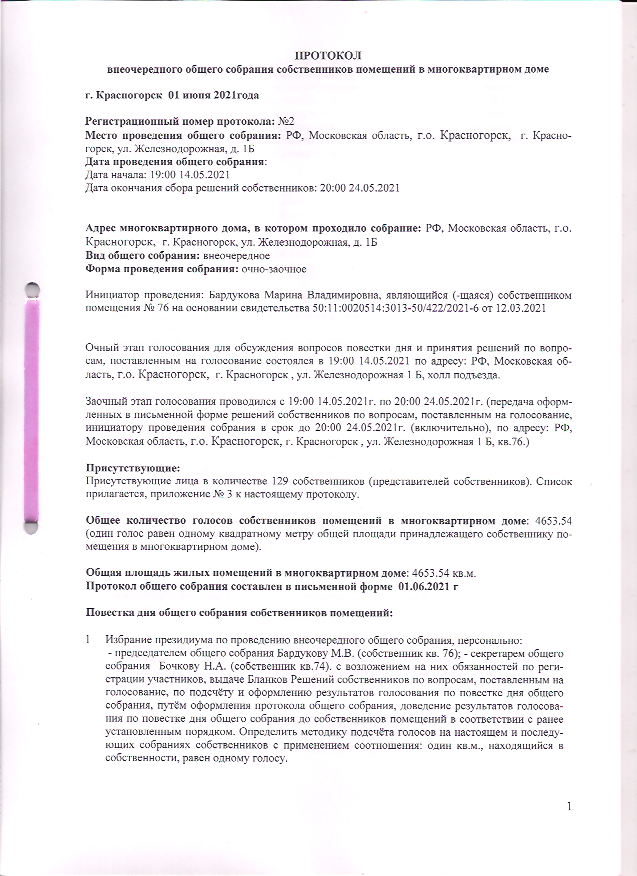 ПРОТОКОЛ
внеочередного общего собрания собственников помещений в многоквартирном доме

г. Красногорск 01 июня 2021года

Регистрационный номер протокола: №2
Место проведения общего собрания: РФ, Московская область, г.о. Красногорск, г. Красногорск, ул. Железнодорожная, д. 1Б
Дата проведения общего собрания:
Дата начала: 19:00 14.05.2021
Дата окончания сбора решений собственников: 20:00 24.05.2021

Адрес многоквартирного дома, в котором проходило собрание: РФ, Московская область, г.о. Красногорск, г. Красногорск, ул. Железнодорожная, д. 1Б
Вид общего собрания: внеочередное
Форма проведения собрания: очно-заочное

Инициатор проведения: Бардукова Марина Владимировна, являющийся (-щаяся) собственником помещения № 76 на основании свидетельства 50:11:0020514:3013-50/422/2021-6 от 12.03.2021

Очный этап голосования для обсуждения вопросов повестки дня и принятия решений по вопросам, поставленным на голосование состоялся в 19:00 14.05.2021 по адресу: РФ, Московская область, г.о. Красногорск, г. Красногорск , ул. Железнодорожная 1 Б, холл подъезда.

Заочный этап голосования проводился с 19:00 14.05.2021г. по 20:00 24.05.2021г. (передача оформленных в письменной форме решений собственников по вопросам, поставленным на голосование, инициатору проведения собрания в срок до 20:00 24.05.2021г. (включительно), по адресу: РФ, Московская область, г.о. Красногорск, г. Красногорск , ул. Железнодорожная 1 Б, кв.76.)

Присутствующие:
Присутствующие лица в количестве 129 собственников (представителей собственников). Список прилагается, приложение № 3 к настоящему протоколу.

Общее количество голосов собственников помещений в многоквартирном доме: 4653.54 (один голос равен одному квадратному метру общей площади принадлежащего собственнику помещения в многоквартирном доме).

Общая площадь жилых помещений в многоквартирном доме: 4653.54 кв.м.
Протокол общего собрания составлен в письменной форме 01.06.2021 г

Повестка дня общего собрания собственников помещений:

1 Избрание президиума по проведению внеочередного общего собрания, персонально:
- председателем общего собрания Бардукову М.В. (собственник кв. 76); - секретарем общего собрания Бочкову Н.А. (собственник кв.74). с возложением на них обязанностей по регистрации участников, выдаче Бланков Решений собственников по вопросам, поставленным на голосование, по подсчёту и оформлению результатов голосования по повестке дня общего собрания, путём оформления протокола общего собрания, доведение результатов голосования по повестке дня общего собрания до собственников помещений в соответствии с ранее установленным порядком. Определить методику подсчёта голосов на настоящем и последующих собраниях собственников с применением соотношения: один кв.м., находящийся в собственности, равен одному голосу.

1